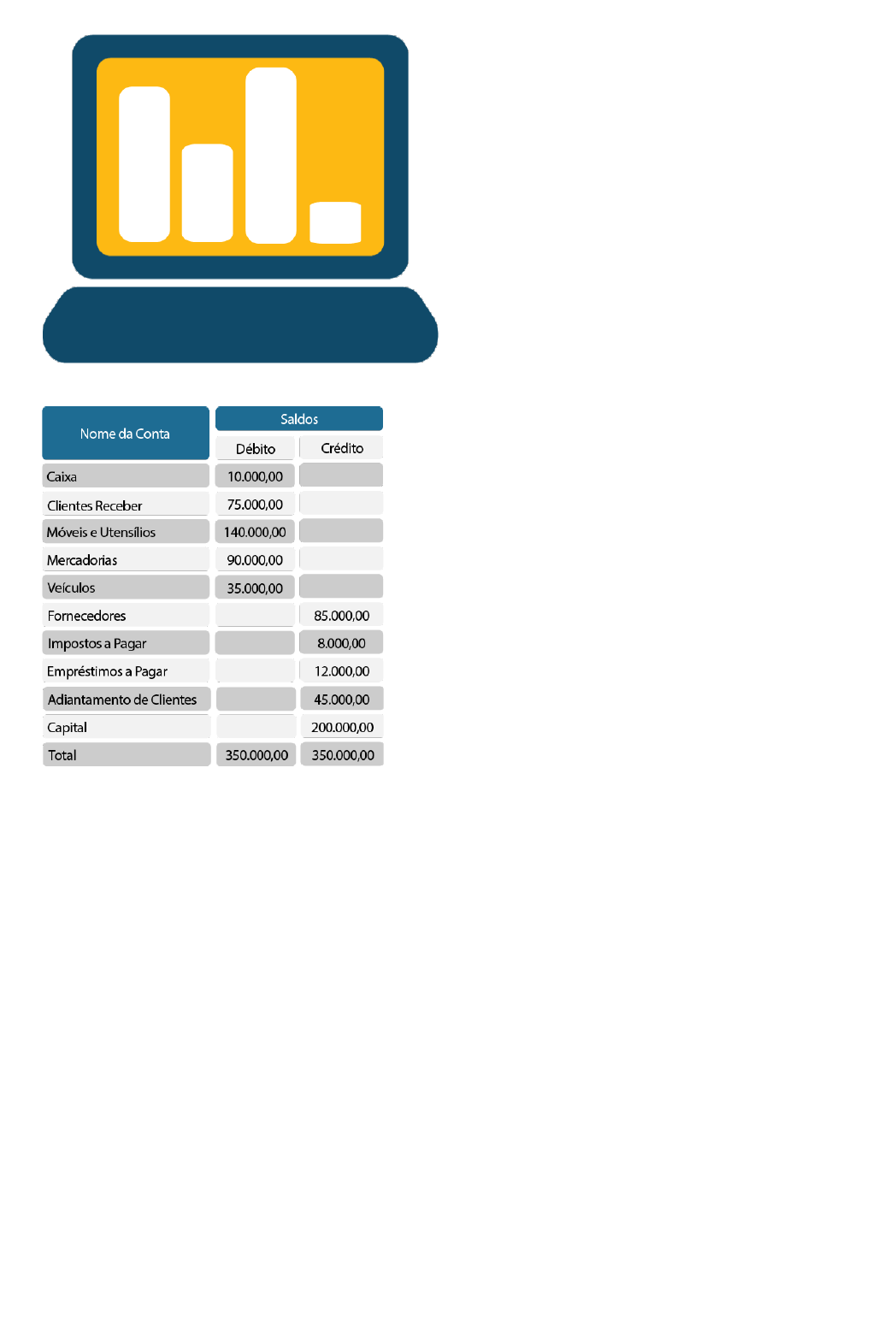 | Nome da Conta | Saldos | |
|---|---|---|
| | Débito | Crédito |
| Caixa | 10.000,00 | |
| Clientes Receber | 75.000,00 | |
| Móveis e Utensílios | 140.000,00 | |
| Mercadorias | 90.000,00 | |
| Veículos | 35.000,00 | |
| Fornecedores | | 85.000,00 |
| Impostos a Pagar | | 8.000,00 |
| Empréstimos a Pagar | | 12.000,00 |
| Adiantamento de Clientes | | 45.000,00 |
| Capital | | 200.000,00 |
| Total | 350.000,00 | 350.000,00 |